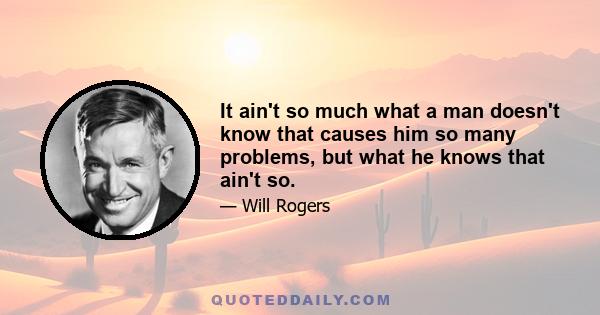 It ain't so much what a man doesn't know that causes him so many problems, but what he knows that ain't so.

— Will Rogers

QUOTEDDAILY.COM